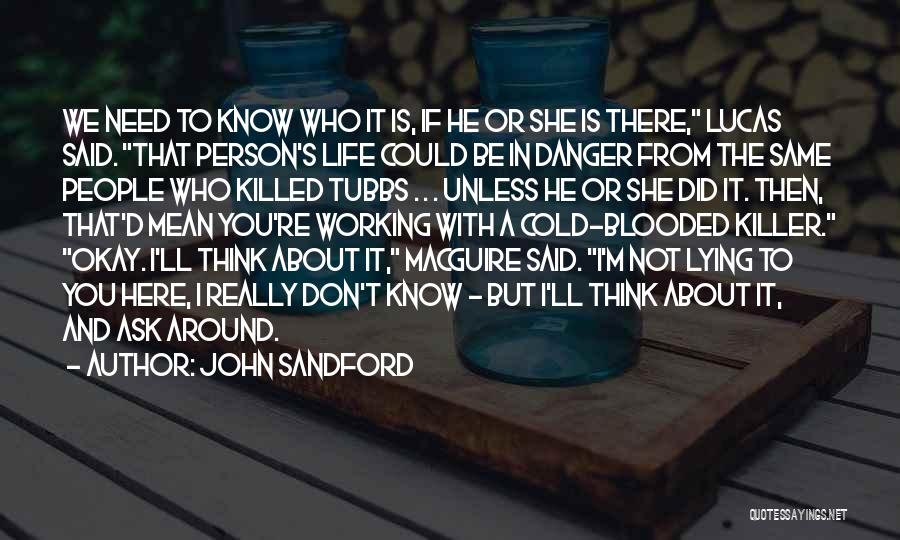 WE NEED TO KNOW WHO IT IS, IF HE OR SHE IS THERE," LUCAS SAID. "THAT PERSON'S LIFE COULD BE IN DANGER FROM THE SAME PEOPLE WHO KILLED TUBBS ... UNLESS HE OR SHE DID IT. THEN, THAT'D MEAN YOU'RE WORKING WITH A COLD-BLOODED KILLER." "OKAY. I'LL THINK ABOUT IT," MACGUIRE SAID. "I'M NOT LYING TO YOU HERE, I REALLY DON'T KNOW - BUT I'LL THINK ABOUT IT, AND ASK AROUND.

- AUTHOR: JOHN SANDFORD

QUOTESSAYINGS.NET